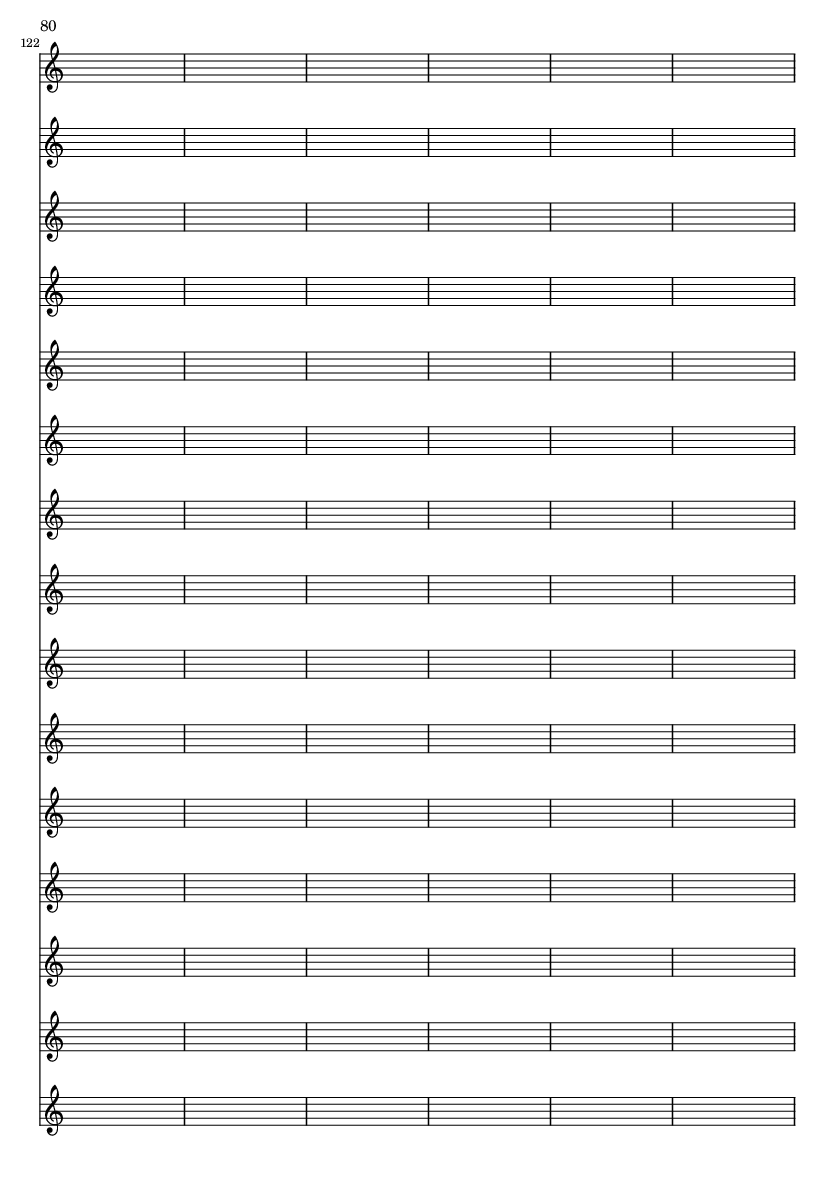 80

122